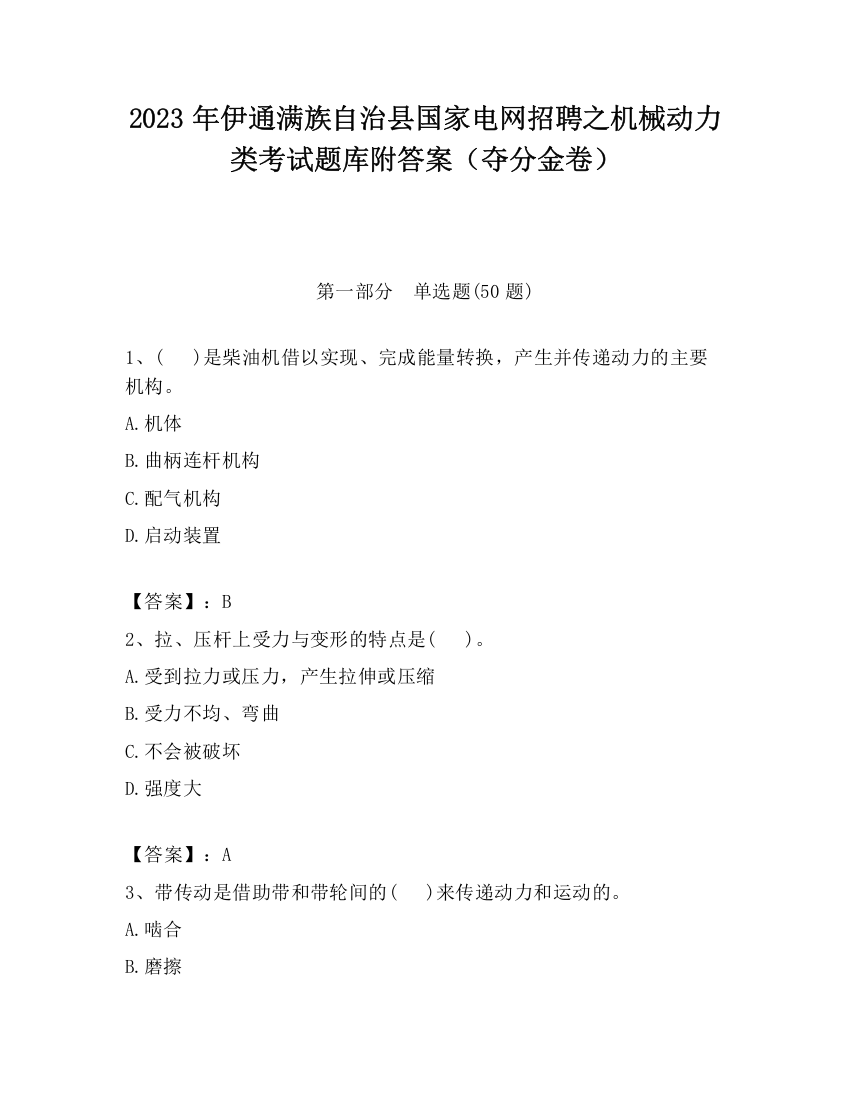 2023 年伊通满族自治县国家电网招聘之机械动力类考试题库附答案（夺分金卷）

第一部分　单选题(50 题)

1、(　 )是柴油机借以实现、完成能量转换，产生并传递动力的主要机构。

A.机体

B.曲柄连杆机构

C.配气机构

D.启动装置

【答案】：B

2、拉、压杆上受力与变形的特点是(　 )。

A.受到拉力或压力，产生拉伸或压缩

B.受力不均、弯曲

C.不会被破坏

D.强度大

【答案】：A

3、带传动是借助带和带轮间的(　 )来传递动力和运动的。

A.啮合

B.磨擦